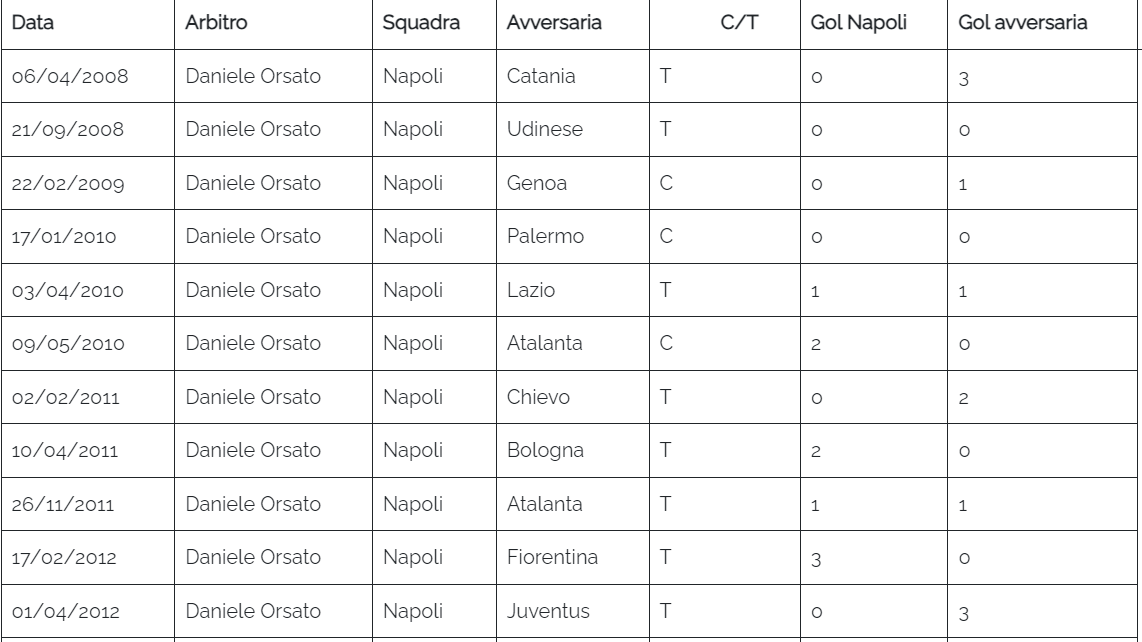 | Data | Arbitro | Squadra | Avversaria | C/T | Gol Napoli | Gol avversaria |
|---|---|---|---|---|---|---|
| 06/04/2008 | Daniele Orsato | Napoli | Catania | T | 0 | 3 |
| 21/09/2008 | Daniele Orsato | Napoli | Udinese | T | 0 | 0 |
| 22/02/2009 | Daniele Orsato | Napoli | Genoa | C | 0 | 1 |
| 17/01/2010 | Daniele Orsato | Napoli | Palermo | C | 0 | 0 |
| 03/04/2010 | Daniele Orsato | Napoli | Lazio | T | 1 | 1 |
| 09/05/2010 | Daniele Orsato | Napoli | Atalanta | C | 2 | 0 |
| 02/02/2011 | Daniele Orsato | Napoli | Chievo | T | 0 | 2 |
| 10/04/2011 | Daniele Orsato | Napoli | Bologna | T | 2 | 0 |
| 26/11/2011 | Daniele Orsato | Napoli | Atalanta | T | 1 | 1 |
| 17/02/2012 | Daniele Orsato | Napoli | Fiorentina | T | 3 | 0 |
| 01/04/2012 | Daniele Orsato | Napoli | Juventus | T | 0 | 3 |